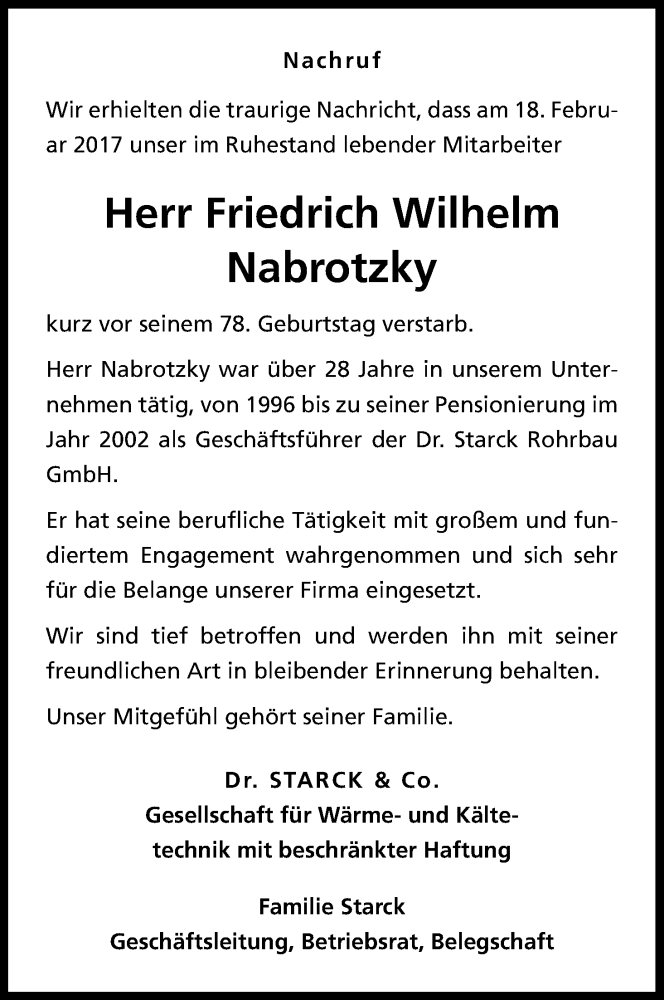 Nachruf

Wir erhielten die traurige Nachricht, dass am 18. Februar 2017 unser im Ruhestand lebender Mitarbeiter

Herr Friedrich Wilhelm Nabrotzky

kurz vor seinem 78. Geburtstag verstarb.

Herr Nabrotzky war über 28 Jahre in unserem Unternehmen tätig, von 1996 bis zu seiner Pensionierung im Jahr 2002 als Geschäftsführer der Dr. Starck Rohrbau GmbH.

Er hat seine berufliche Tätigkeit mit großem und fundiertem Engagement wahrgenommen und sich sehr für die Belange unserer Firma eingesetzt.

Wir sind tief betroffen und werden ihn mit seiner freundlichen Art in bleibender Erinnerung behalten.

Unser Mitgefühl gehört seiner Familie.

Dr. STARCK & Co.
Gesellschaft für Wärme- und Kältetechnik mit beschränkter Haftung

Familie Starck
Geschäftsleitung, Betriebsrat, Belegschaft